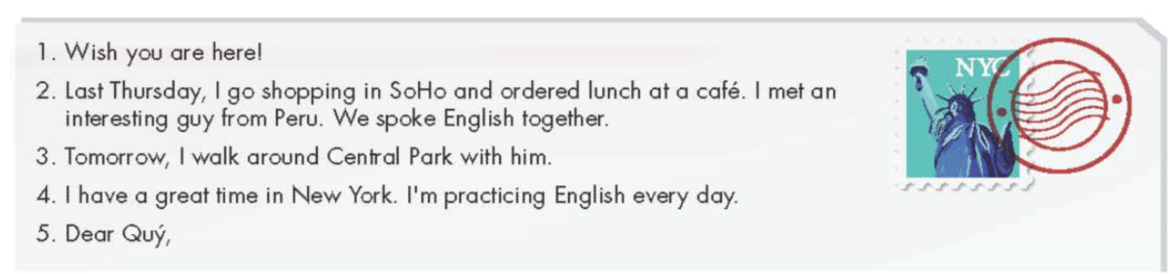 1. Wish you are here!

2. Last Thursday, I go shopping in SoHo and ordered lunch at a café. I met an interesting guy from Peru. We spoke English together.

3. Tomorrow, I walk around Central Park with him.

4. I have a great time in New York. I'm practicing English every day.

5. Dear Quý,

NYC